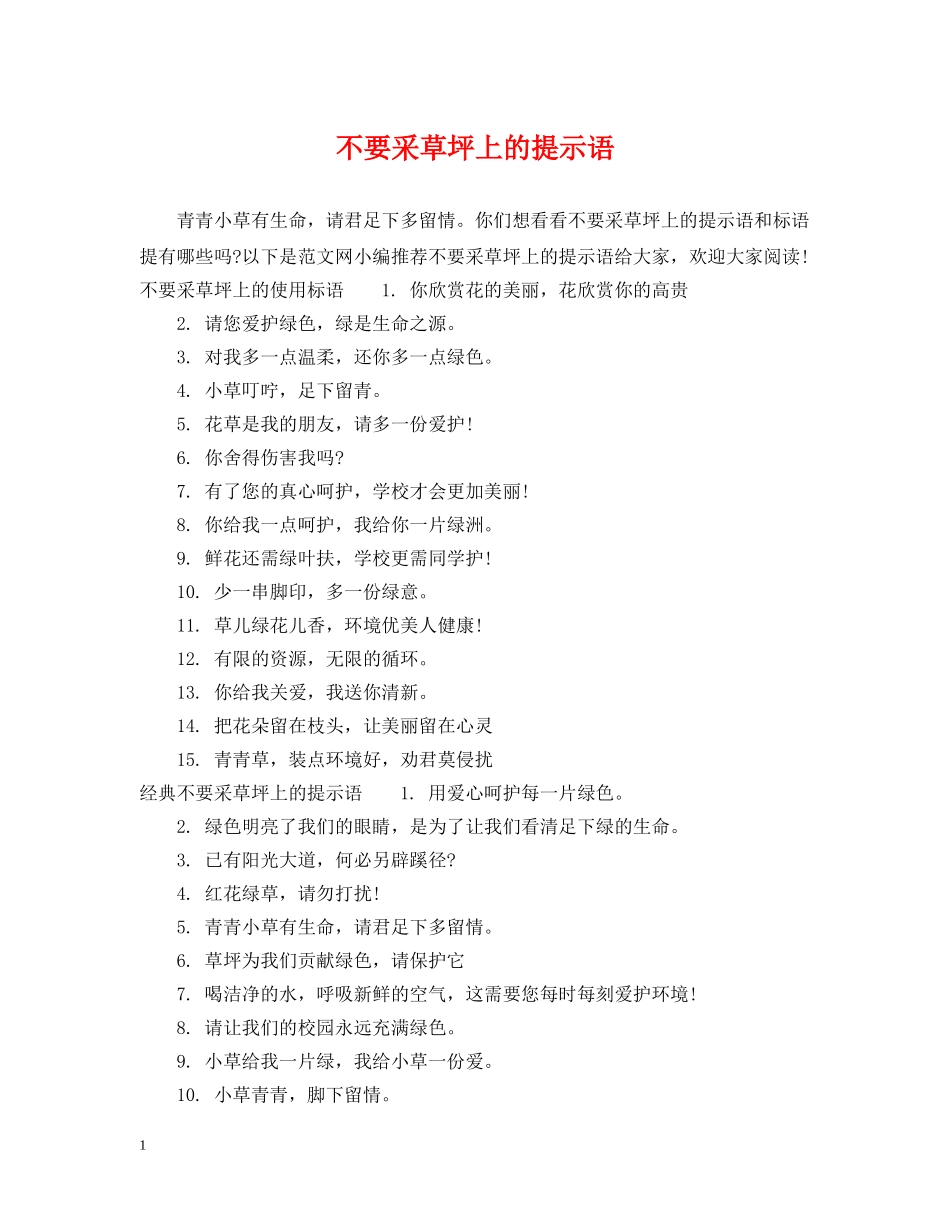 不要采草坪上的提示语

青青小草有生命，请君足下多留情。你们想看看不要采草坪上的提示语和标语提有哪些吗?以下是范文网小编推荐不要采草坪上的提示语给大家，欢迎大家阅读!

不要采草坪上的使用标语 1.你欣赏花的美丽，花欣赏你的高贵

2.请您爱护绿色，绿是生命之源。

3.对我多一点温柔，还你多一点绿色。

4.小草叮咛，足下留青。

5.花草是我的朋友，请多一份爱护!

6.你舍得伤害我吗?

7.有了您的真心呵护，学校才会更加美丽!

8.你给我一点呵护，我给你一片绿洲。

9.鲜花还需绿叶扶，学校更需同学护!

10.少一串脚印，多一份绿意。

11.草儿绿花儿香，环境优美人健康!

12.有限的资源，无限的循环。

13.你给我关爱，我送你清新。

14.把花朵留在枝头，让美丽留在心灵

15.青青草，装点环境好，劝君莫侵扰

经典不要采草坪上的提示语 1.用爱心呵护每一片绿色。

2.绿色明亮了我们的眼睛，是为了让我们看清足下绿的生命。

3.已有阳光大道，何必另辟蹊径?

4.红花绿草，请勿打扰!

5.青青小草有生命，请君足下多留情。

6.草坪为我们贡献绿色，请保护它

7.喝洁净的水，呼吸新鲜的空气，这需要您每时每刻爱护环境!

8.请让我们的校园永远充满绿色。

9.小草给我一片绿，我给小草一份爱。

10.小草青青，脚下留情。

1